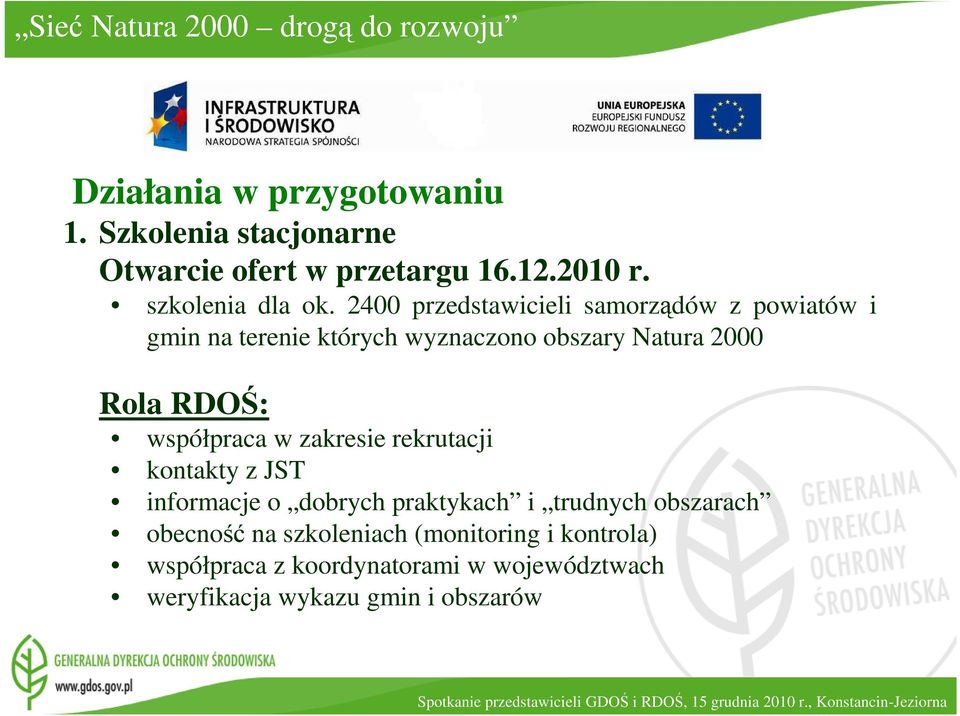 „Sieć Natura 2000 – drogą do rozwoju”

INFRASTRUKTURA I ŚRODOWISKO
NARODOWA STRATEGIA SPÓJNOŚCI

UNIA EUROPEJSKA
EUROPEJSKI FUNDUSZ ROZWOJU REGIONALNEGO

Działania w przygotowaniu
1. Szkolenia stacjonarne
Otwarcie ofert w przetargu 16.12.2010 r.
• szkolenia dla ok. 2400 przedstawicieli samorządów z powiatów i gmin na terenie których wyznaczono obszary Natura 2000

Rola RDOŚ:
• współpraca w zakresie rekrutacji
• kontakty z JST
• informacje o „dobrych praktykach” i „trudnych obszarach”
• obecność na szkoleniach (monitoring i kontrola)
• współpraca z koordynatorami w województwach
• weryfikacja wykazu gmin i obszarów

GENERALNA DYREKCJA OCHRONY ŚRODOWISKA

GENERALNA DYREKCJA OCHRONY ŚRODOWISKA
www.gdos.gov.pl

Spotkanie przedstawicieli GDOŚ i RDOŚ, 15 grudnia 2010 r., Konstancin-Jeziorna